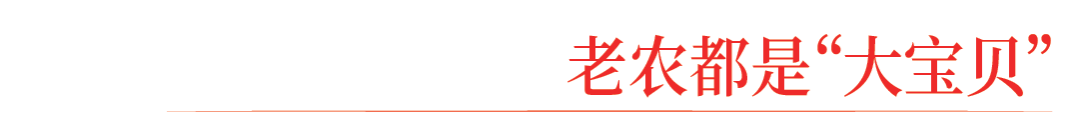 老农都是“大宝贝”